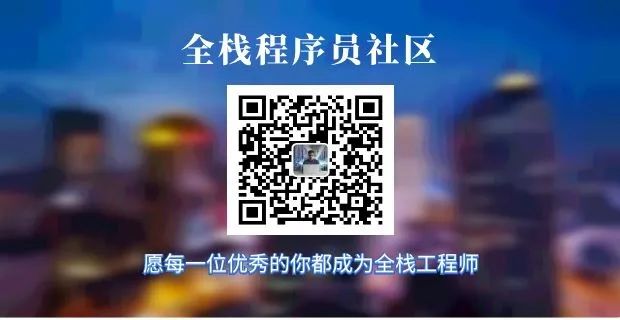 全栈程序员社区

愿每一位优秀的你都成为全栈工程师